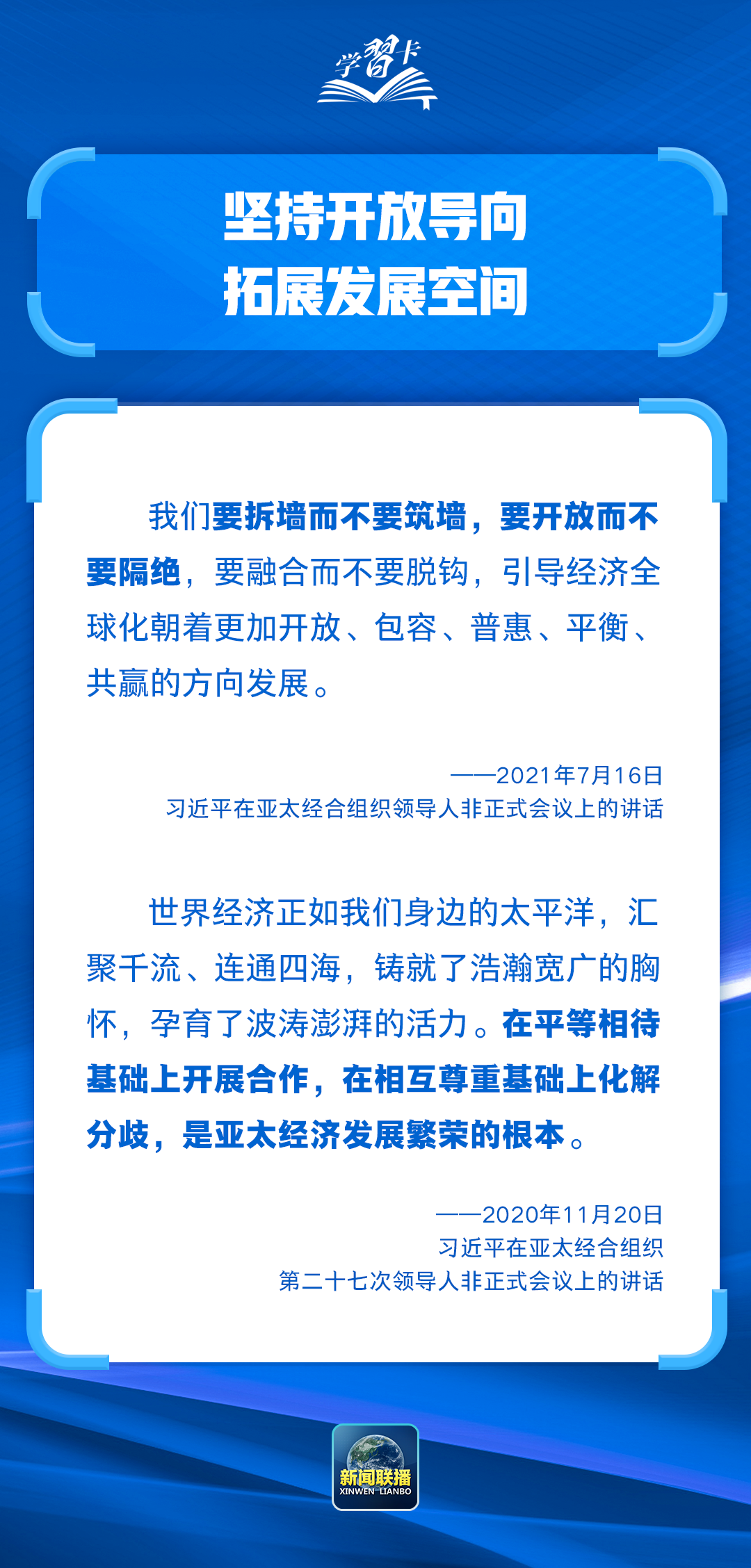 学習卡

坚持开放导向
拓展发展空间

我们要拆墙而不要筑墙，要开放而不要隔绝，要融合而不要脱钩，引导经济全球化朝着更加开放、包容、普惠、平衡、共赢的方向发展。

——2021年7月16日
习近平在亚太经合组织领导人非正式会议上的讲话

世界经济正如我们身边的太平洋，汇聚千流、连通四海，铸就了浩瀚宽广的胸怀，孕育了波涛澎湃的活力。在平等相待基础上开展合作，在相互尊重基础上化解分歧，是亚太经济发展繁荣的根本。

——2020年11月20日
习近平在亚太经合组织
第二十七次领导人非正式会议上的讲话

新闻联播
XINWEN LIANBO